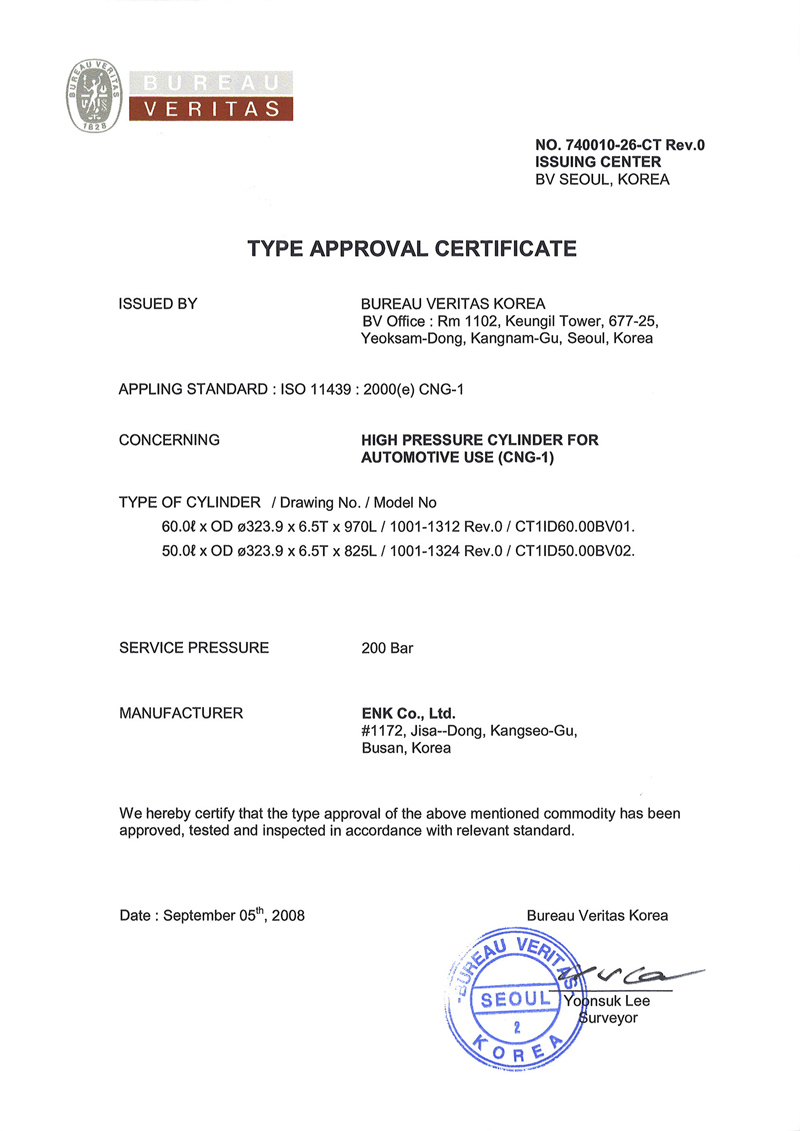 BUREAU VERITAS 1828

BUREAU VERITAS

NO. 740010-26-CT Rev.0
ISSUING CENTER
BV SEOUL, KOREA

TYPE APPROVAL CERTIFICATE

ISSUED BY BUREAU VERITAS KOREA
BV Office : Rm 1102, Keungil Tower, 677-25, Yeoksam-Dong, Kangnam-Gu, Seoul, Korea

APPLING STANDARD : ISO 11439 : 2000(e) CNG-1

CONCERNING HIGH PRESSURE CYLINDER FOR AUTOMOTIVE USE (CNG-1)

TYPE OF CYLINDER / Drawing No. / Model No
60.0ℓ x OD ø323.9 x 6.5T x 970L / 1001-1312 Rev.0 / CT1ID60.00BV01.
50.0ℓ x OD ø323.9 x 6.5T x 825L / 1001-1324 Rev.0 / CT1ID50.00BV02.

SERVICE PRESSURE 200 Bar

MANUFACTURER ENK Co., Ltd.
#1172, Jisa--Dong, Kangseo-Gu, Busan, Korea

We hereby certify that the type approval of the above mentioned commodity has been approved, tested and inspected in accordance with relevant standard.

Date : September 05$^{th}$, 2008

Bureau Veritas Korea

BUREAU VERITAS SEOUL 2 KOREA

Yoonsuk Lee
Surveyor